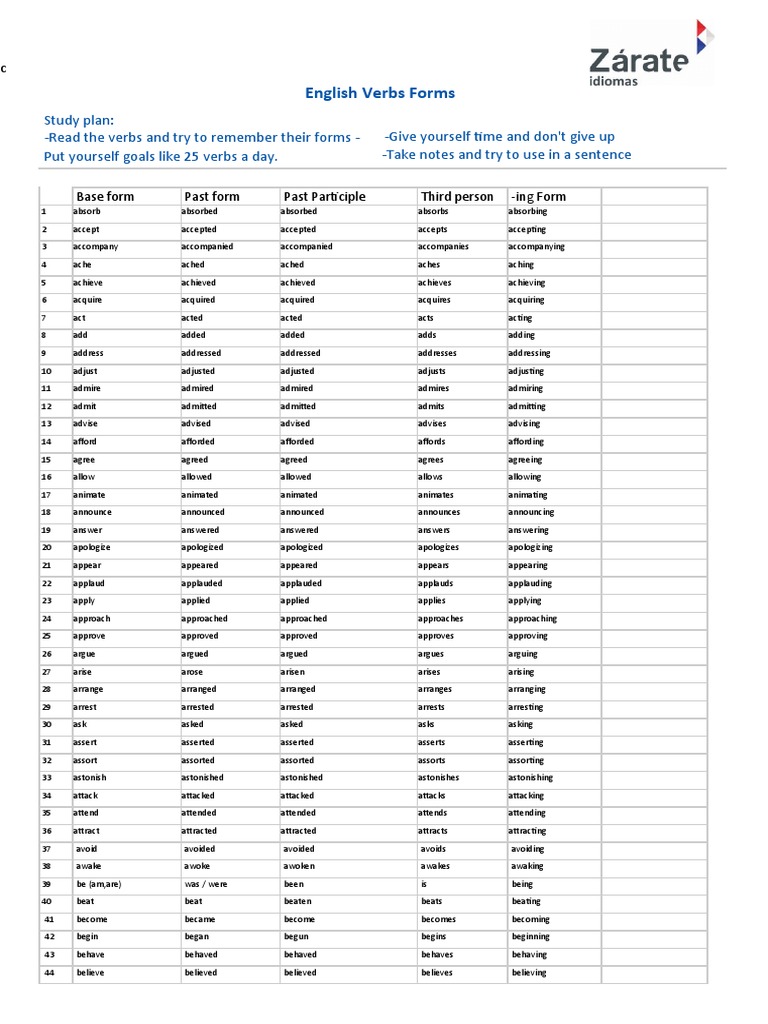 c

Zárate
idiomas

English Verbs Forms

Study plan:
-Read the verbs and try to remember their forms -
Put yourself goals like 25 verbs a day.

-Give yourself time and don't give up
-Take notes and try to use in a sentence

| | Base form | Past form | Past Participle | Third person | -ing Form | |
|---|---|---|---|---|---|---|
| 1 | absorb | absorbed | absorbed | absorbs | absorbing | |
| 2 | accept | accepted | accepted | accepts | accepting | |
| 3 | accompany | accompanied | accompanied | accompanies | accompanying | |
| 4 | ache | ached | ached | aches | aching | |
| 5 | achieve | achieved | achieved | achieves | achieving | |
| 6 | acquire | acquired | acquired | acquires | acquiring | |
| 7 | act | acted | acted | acts | acting | |
| 8 | add | added | added | adds | adding | |
| 9 | address | addressed | addressed | addresses | addressing | |
| 10 | adjust | adjusted | adjusted | adjusts | adjusting | |
| 11 | admire | admired | admired | admires | admiring | |
| 12 | admit | admitted | admitted | admits | admitting | |
| 13 | advise | advised | advised | advises | advising | |
| 14 | afford | afforded | afforded | affords | affording | |
| 15 | agree | agreed | agreed | agrees | agreeing | |
| 16 | allow | allowed | allowed | allows | allowing | |
| 17 | animate | animated | animated | animates | animating | |
| 18 | announce | announced | announced | announces | announcing | |
| 19 | answer | answered | answered | answers | answering | |
| 20 | apologize | apologized | apologized | apologizes | apologizing | |
| 21 | appear | appeared | appeared | appears | appearing | |
| 22 | applaud | applauded | applauded | applauds | applauding | |
| 23 | apply | applied | applied | applies | applying | |
| 24 | approach | approached | approached | approaches | approaching | |
| 25 | approve | approved | approved | approves | approving | |
| 26 | argue | argued | argued | argues | arguing | |
| 27 | arise | arose | arisen | arises | arising | |
| 28 | arrange | arranged | arranged | arranges | arranging | |
| 29 | arrest | arrested | arrested | arrests | arresting | |
| 30 | ask | asked | asked | asks | asking | |
| 31 | assert | asserted | asserted | asserts | asserting | |
| 32 | assort | assorted | assorted | assorts | assorting | |
| 33 | astonish | astonished | astonished | astonishes | astonishing | |
| 34 | attack | attacked | attacked | attacks | attacking | |
| 35 | attend | attended | attended | attends | attending | |
| 36 | attract | attracted | attracted | attracts | attracting | |
| 37 | avoid | avoided | avoided | avoids | avoiding | |
| 38 | awake | awoke | awoken | awakes | awaking | |
| 39 | be (am,are) | was / were | been | is | being | |
| 40 | beat | beat | beaten | beats | beating | |
| 41 | become | became | become | becomes | becoming | |
| 42 | begin | began | begun | begins | beginning | |
| 43 | behave | behaved | behaved | behaves | behaving | |
| 44 | believe | believed | believed | believes | believing | |